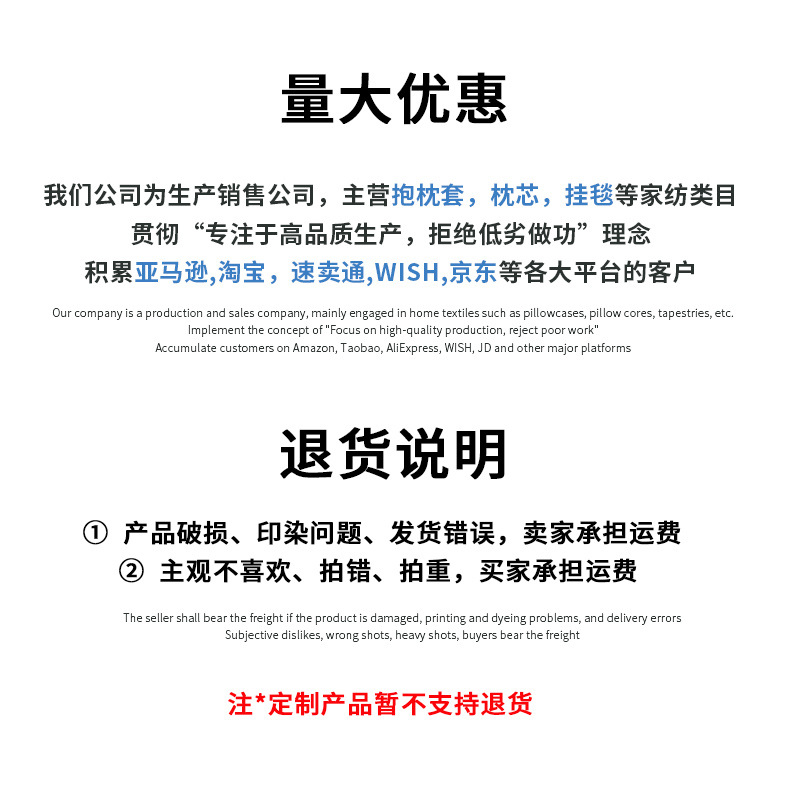 量大优惠

我们公司为生产销售公司，主营抱枕套，枕芯，挂毯等家纺类目
贯彻“专注于高品质生产，拒绝低劣做功”理念
积累亚马逊,淘宝，速卖通,WISH,京东等各大平台的客户

Our company is a production and sales company, mainly engaged in home textiles such as pillowcases, pillow cores, tapestries, etc.
Implement the concept of "Focus on high-quality production, reject poor work"
Accumulate customers on Amazon, Taobao, AliExpress, WISH, JD and other major platforms

退货说明

① 产品破损、印染问题、发货错误，卖家承担运费
② 主观不喜欢、拍错、拍重，买家承担运费

The seller shall bear the freight if the product is damaged, printing and dyeing problems, and delivery errors
Subjective dislikes, wrong shots, heavy shots, buyers bear the freight

注*定制产品暂不支持退货